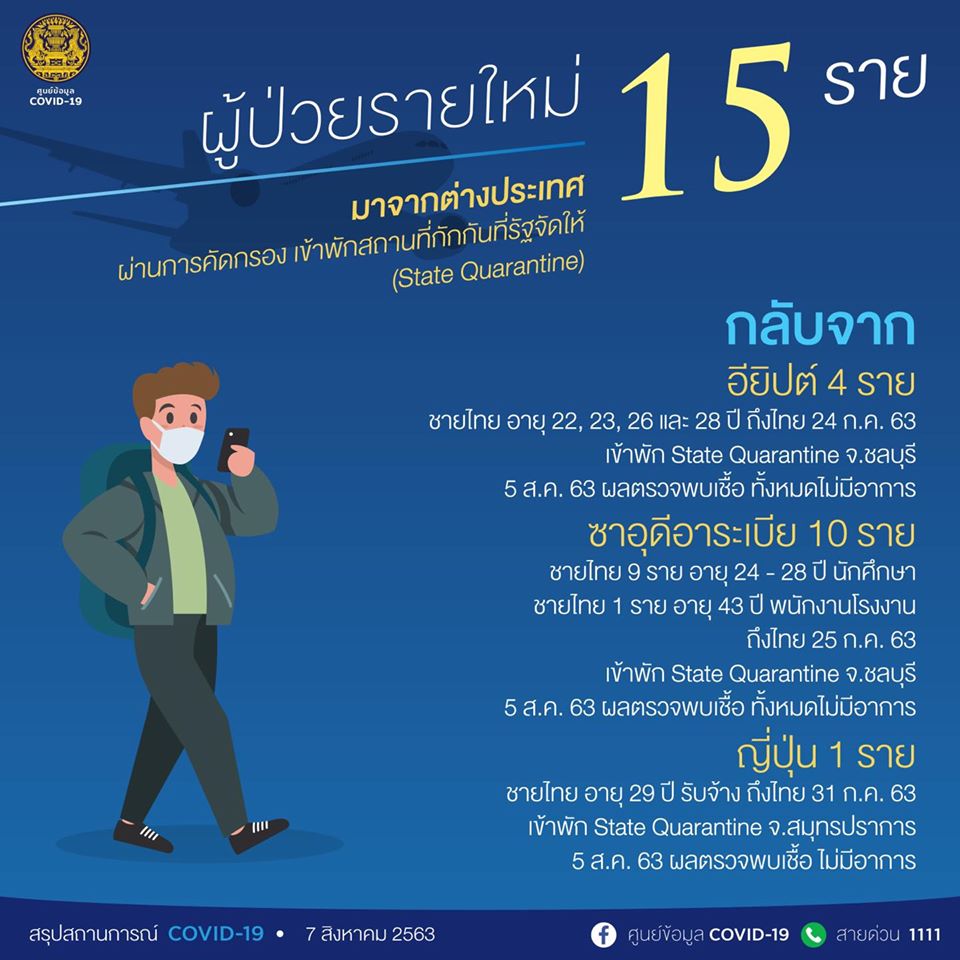 ศูนย์ข้อมูล
COVID-19

ผู้ป่วยรายใหม่ 15 ราย

มาจากต่างประเทศ
ผ่านการคัดกรอง เข้าพักสถานที่กักกันที่รัฐจัดให้
(State Quarantine)

กลับจาก

อียิปต์ 4 ราย
ชายไทย อายุ 22, 23, 26 และ 28 ปี ถึงไทย 24 ก.ค. 63
เข้าพัก State Quarantine จ.ชลบุรี
5 ส.ค. 63 ผลตรวจพบเชื้อ ทั้งหมดไม่มีอาการ

ซาอุดีอาระเบีย 10 ราย
ชายไทย 9 ราย อายุ 24 - 28 ปี นักศึกษา
ชายไทย 1 ราย อายุ 43 ปี พนักงานโรงงาน
ถึงไทย 25 ก.ค. 63
เข้าพัก State Quarantine จ.ชลบุรี
5 ส.ค. 63 ผลตรวจพบเชื้อ ทั้งหมดไม่มีอาการ

ญี่ปุ่น 1 ราย
ชายไทย อายุ 29 ปี รับจ้าง ถึงไทย 31 ก.ค. 63
เข้าพัก State Quarantine จ.สมุทรปราการ
5 ส.ค. 63 ผลตรวจพบเชื้อ ไม่มีอาการ

สรุปสถานการณ์ COVID-19 • 7 สิงหาคม 2563

ศูนย์ข้อมูล COVID-19 สายด่วน 1111